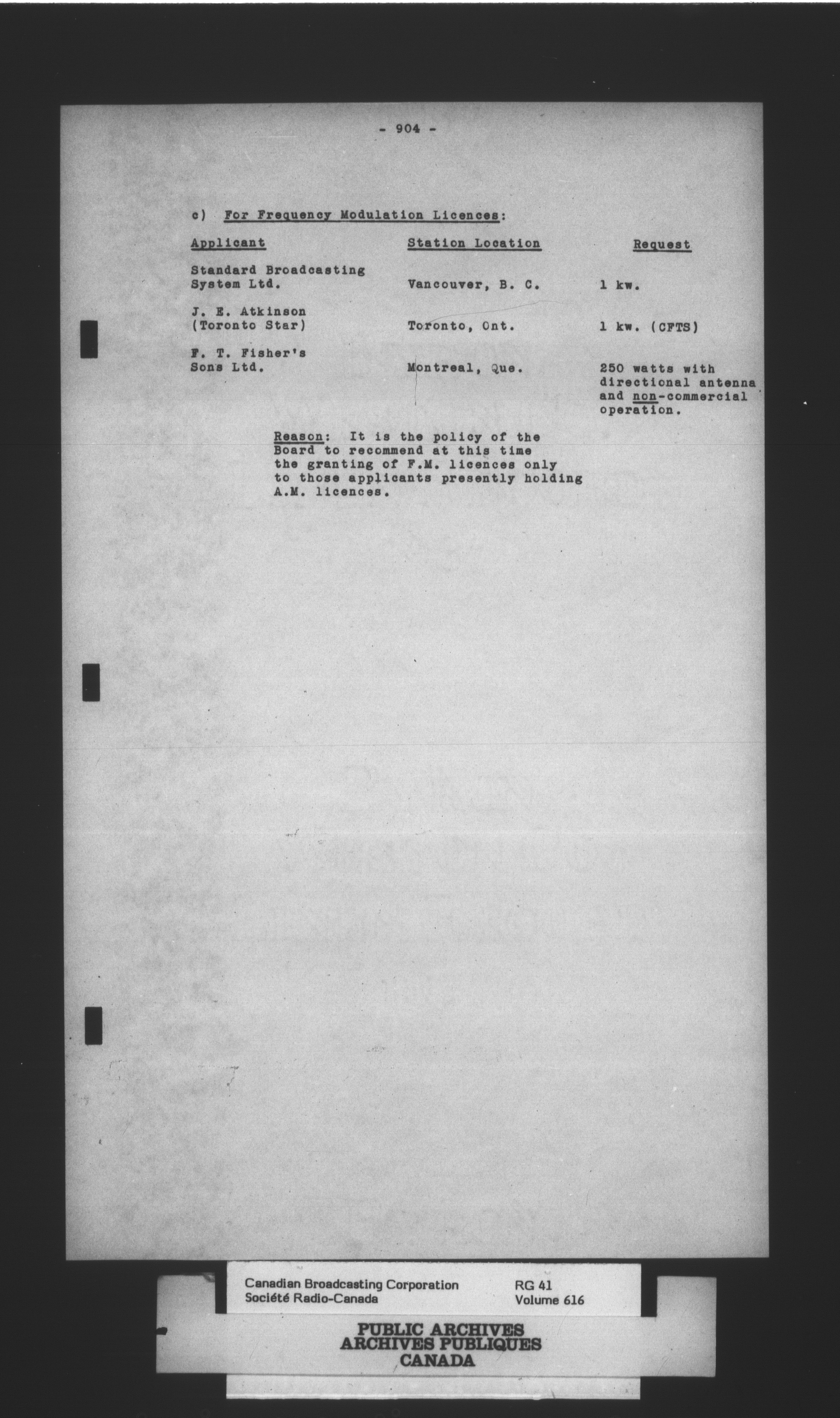 - 904 -

c) For Frequency Modulation Licences:

| Applicant | Station Location | Request |
|---|---|---|
| Standard Broadcasting System Ltd. | Vancouver, B. C. | 1 kw. |
| J. E. Atkinson (Toronto Star) | Toronto, Ont. | 1 kw. (CFTS) |
| F. T. Fisher's Sons Ltd. | Montreal, Que. | 250 watts with directional antenna and non-commercial operation. |

Reason: It is the policy of the Board to recommend at this time the granting of F.M. licences only to those applicants presently holding A.M. licences.

Canadian Broadcasting Corporation
Société Radio-Canada
RG 41
Volume 616

PUBLIC ARCHIVES
ARCHIVES PUBLIQUES
CANADA